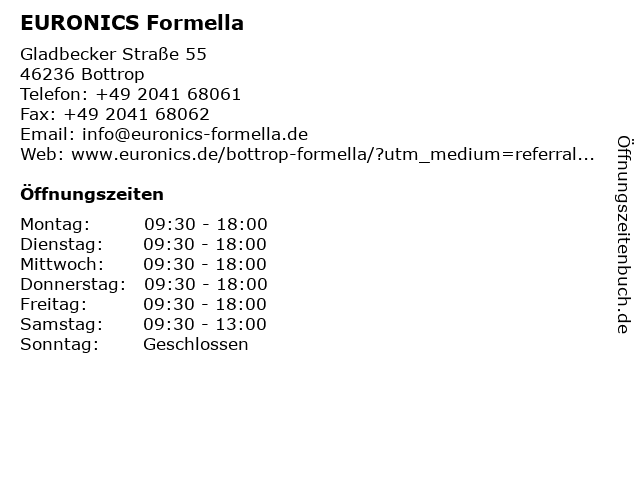 EURONICS Formella

Gladbecker Straße 55
46236 Bottrop
Telefon: +49 2041 68061
Fax: +49 2041 68062
Email: info@euronics-formella.de
Web: www.euronics.de/bottrop-formella/?utm_medium=referral...

Öffnungszeiten

Montag: 09:30 - 18:00
Dienstag: 09:30 - 18:00
Mittwoch: 09:30 - 18:00
Donnerstag: 09:30 - 18:00
Freitag: 09:30 - 18:00
Samstag: 09:30 - 13:00
Sonntag: Geschlossen

Öffnungszeitenbuch.de